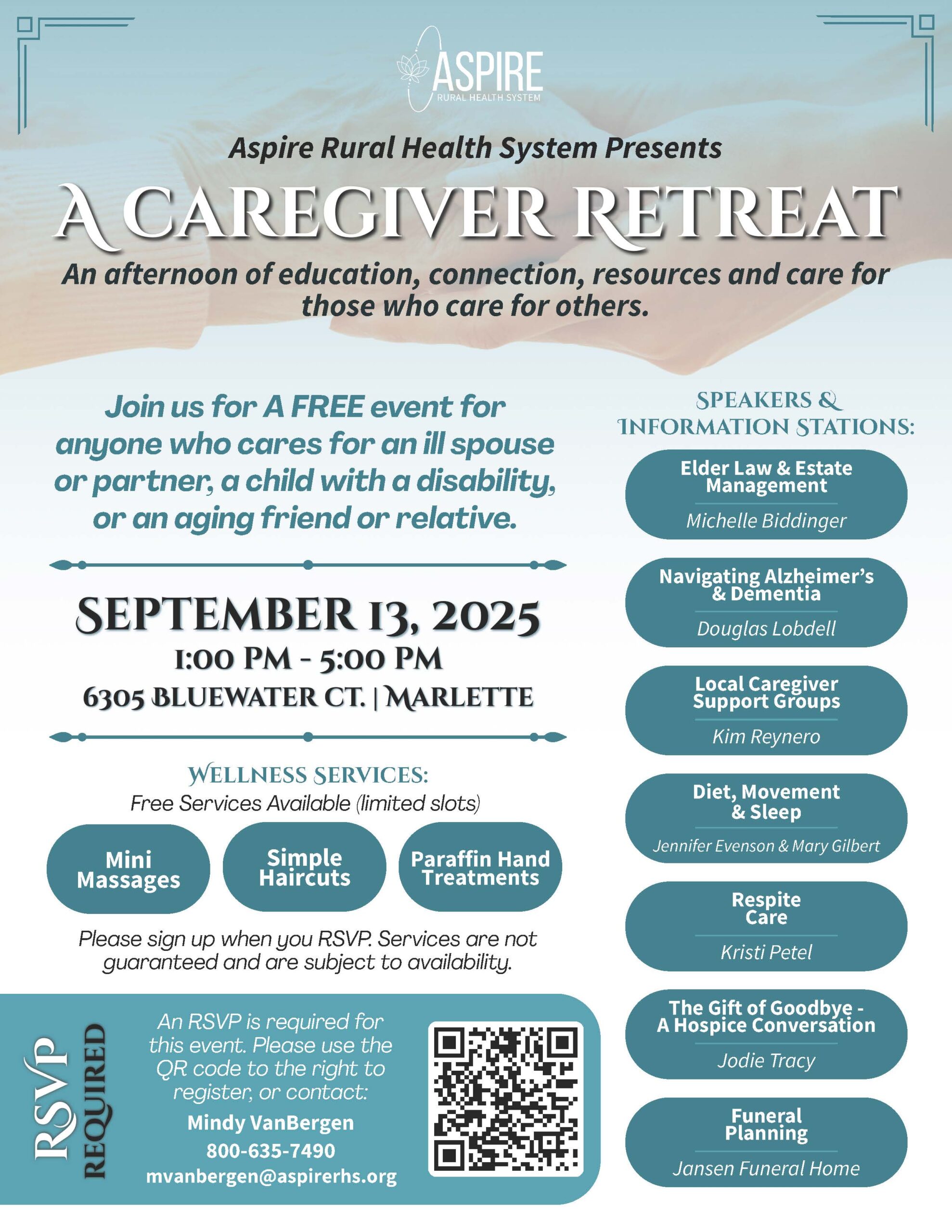 ASPIRE
RURAL HEALTH SYSTEM

Aspire Rural Health System Presents

A CAREGIVER RETREAT

An afternoon of education, connection, resources and care for those who care for others.

Join us for A FREE event for anyone who cares for an ill spouse or partner, a child with a disability, or an aging friend or relative.

SEPTEMBER 13, 2025
1:00 PM - 5:00 PM
6305 BLUEWATER CT. | MARLETTE

WELLNESS SERVICES:
Free Services Available (limited slots)

Mini Massages

Simple Haircuts

Paraffin Hand Treatments

Please sign up when you RSVP. Services are not guaranteed and are subject to availability.

RSVP REQUIRED

An RSVP is required for this event. Please use the QR code to the right to register, or contact:
Mindy VanBergen
800-635-7490
mvanbergen@aspirerhs.org

SPEAKERS & INFORMATION STATIONS:

Elder Law & Estate Management
Michelle Biddinger

Navigating Alzheimer's & Dementia
Douglas Lobdell

Local Caregiver Support Groups
Kim Reynero

Diet, Movement & Sleep
Jennifer Evenson & Mary Gilbert

Respite Care
Kristi Petel

The Gift of Goodbye - A Hospice Conversation
Jodie Tracy

Funeral Planning
Jansen Funeral Home